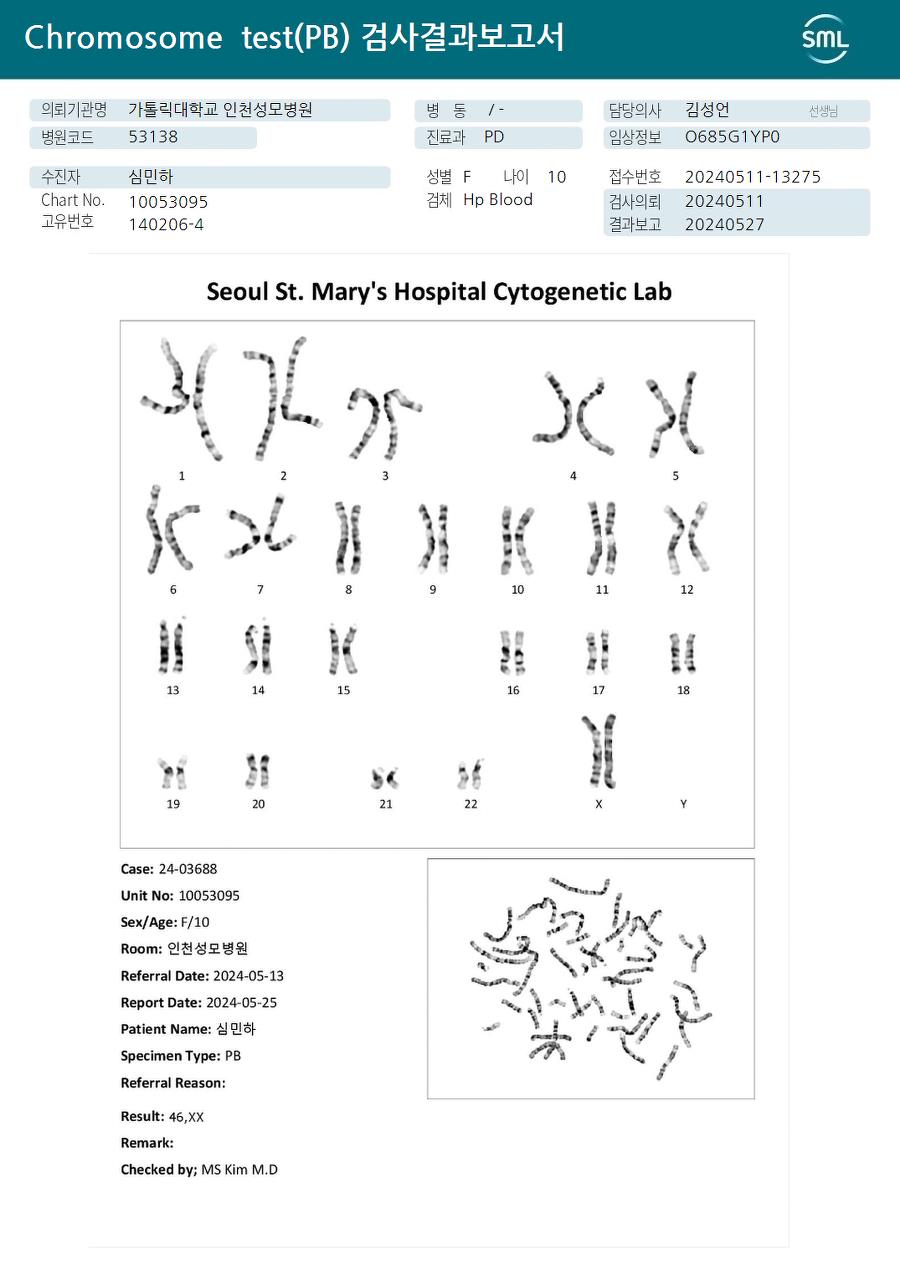 Chromosome test(PB) 검사결과보고서

SML

의뢰기관명 가톨릭대학교 인천성모병원
병원코드 53138

병 동 / -
진료과 PD

담당의사 김성언 선생님
임상정보 O685G1YP0

수진자 심민하
Chart No. 10053095
고유번호 140206-4

성별 F 나이 10
검체 Hp Blood

접수번호 20240511-13275
검사의뢰 20240511
결과보고 20240527

Seoul St. Mary's Hospital Cytogenetic Lab

1 2 3 4 5
6 7 8 9 10 11 12
13 14 15 16 17 18
19 20 21 22 X Y

Case: 24-03688
Unit No: 10053095
Sex/Age: F/10
Room: 인천성모병원
Referral Date: 2024-05-13
Report Date: 2024-05-25
Patient Name: 심민하
Specimen Type: PB
Referral Reason:

Result: 46,XX
Remark:
Checked by; MS Kim M.D